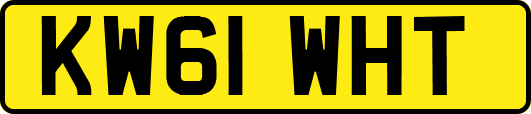 KW61 WHT